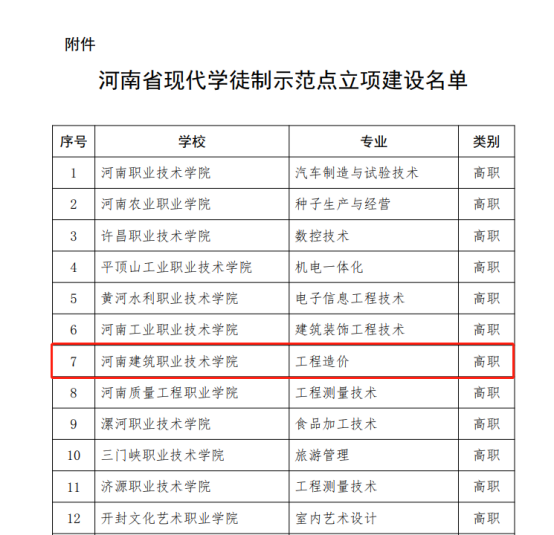 附件

河南省现代学徒制示范点立项建设名单

| 序号 | 学校 | 专业 | 类别 |
|---|---|---|---|
| 1 | 河南职业技术学院 | 汽车制造与试验技术 | 高职 |
| 2 | 河南农业职业学院 | 种子生产与经营 | 高职 |
| 3 | 许昌职业技术学院 | 数控技术 | 高职 |
| 4 | 平顶山工业职业技术学院 | 机电一体化 | 高职 |
| 5 | 黄河水利职业技术学院 | 电子信息工程技术 | 高职 |
| 6 | 河南工业职业技术学院 | 建筑装饰工程技术 | 高职 |
| 7 | 河南建筑职业技术学院 | 工程造价 | 高职 |
| 8 | 河南质量工程职业学院 | 工程测量技术 | 高职 |
| 9 | 漯河职业技术学院 | 食品加工技术 | 高职 |
| 10 | 三门峡职业技术学院 | 旅游管理 | 高职 |
| 11 | 济源职业技术学院 | 工程测量技术 | 高职 |
| 12 | 开封文化艺术职业学院 | 室内艺术设计 | 高职 |